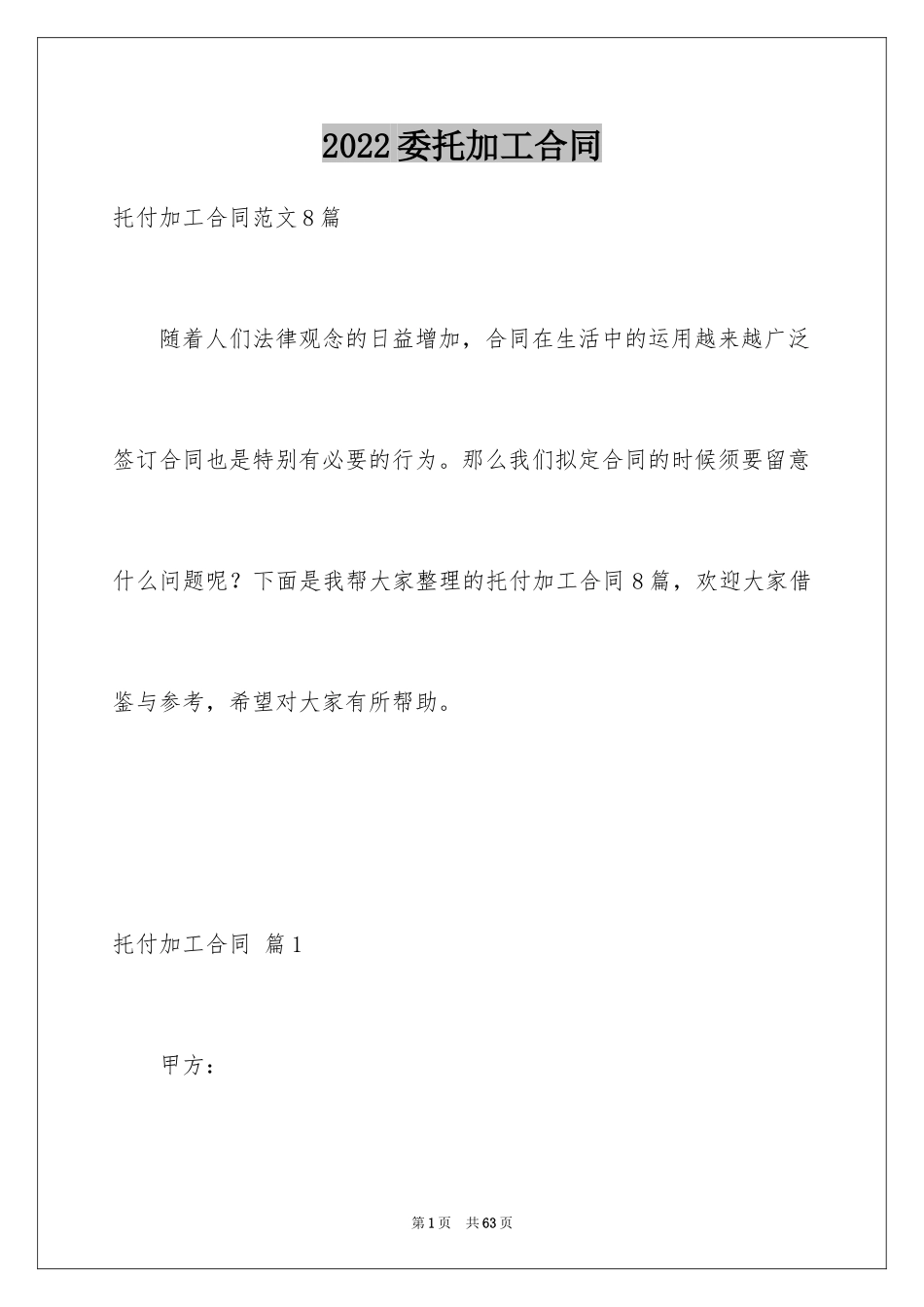 2022委托加工合同

托付加工合同范文8篇

随着人们法律观念的日益增加，合同在生活中的运用越来越广泛签订合同也是特别有必要的行为。那么我们拟定合同的时候须要留意什么问题呢？下面是我帮大家整理的托付加工合同8篇，欢迎大家借鉴与参考，希望对大家有所帮助。

托付加工合同 篇1

甲方：

第1页 共63页